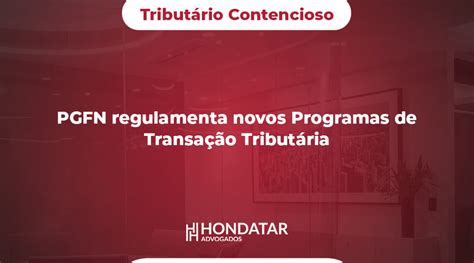 Tributário Contencioso

PGFN regulamenta novos Programas de Transação Tributária

HONDATAR
ADVOGADOS